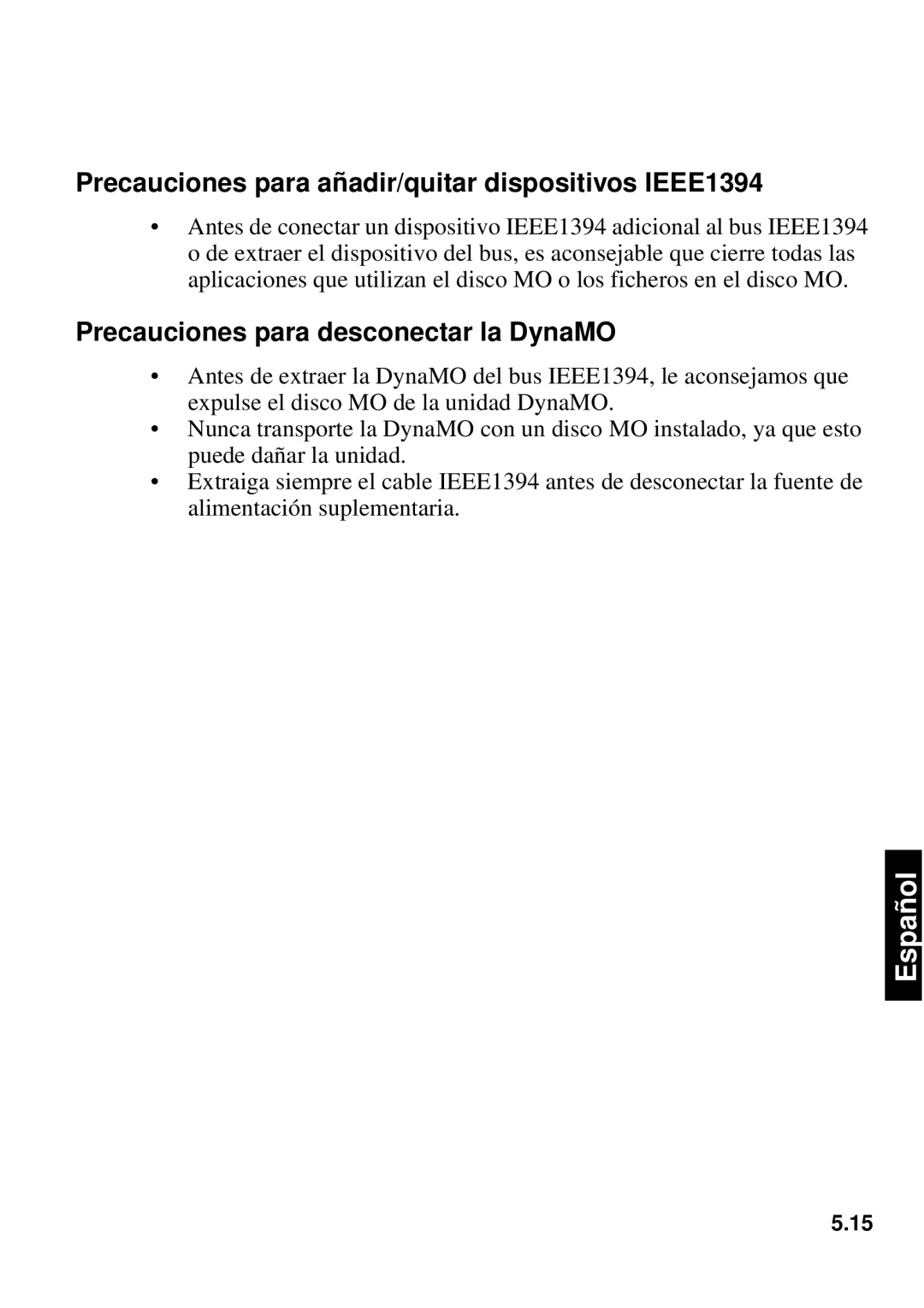 Precauciones para añadir/quitar dispositivos IEEE1394

• Antes de conectar un dispositivo IEEE1394 adicional al bus IEEE1394 o de extraer el dispositivo del bus, es aconsejable que cierre todas las aplicaciones que utilizan el disco MO o los ficheros en el disco MO.

Precauciones para desconectar la DynaMO

• Antes de extraer la DynaMO del bus IEEE1394, le aconsejamos que expulse el disco MO de la unidad DynaMO.
• Nunca transporte la DynaMO con un disco MO instalado, ya que esto puede dañar la unidad.
• Extraiga siempre el cable IEEE1394 antes de desconectar la fuente de alimentación suplementaria.

Español

5.15